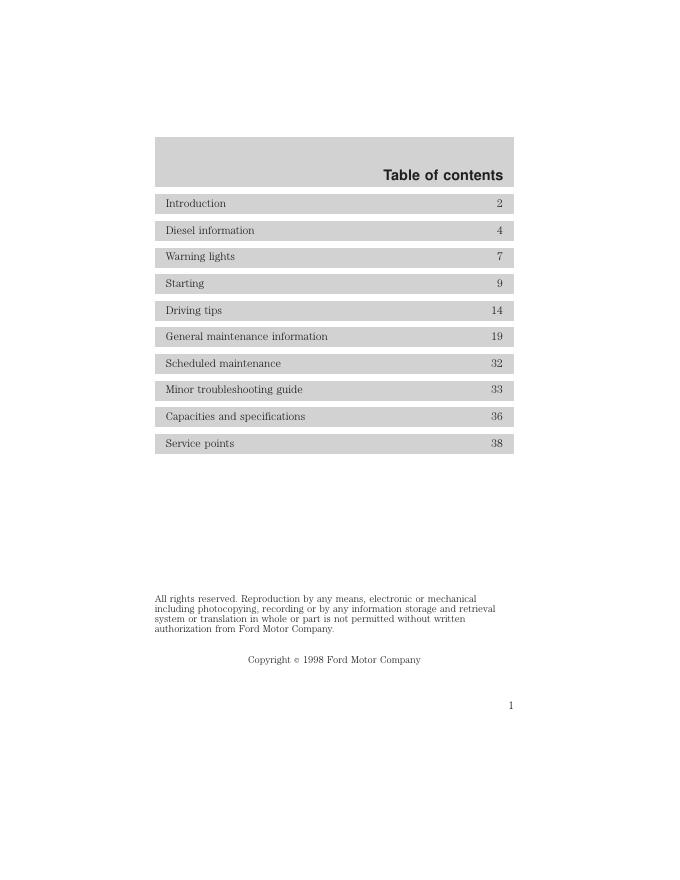 Table of contents

Introduction 2

Diesel information 4

Warning lights 7

Starting 9

Driving tips 14

General maintenance information 19

Scheduled maintenance 32

Minor troubleshooting guide 33

Capacities and specifications 36

Service points 38

All rights reserved. Reproduction by any means, electronic or mechanical including photocopying, recording or by any information storage and retrieval system or translation in whole or part is not permitted without written authorization from Ford Motor Company.

Copyright © 1998 Ford Motor Company

1